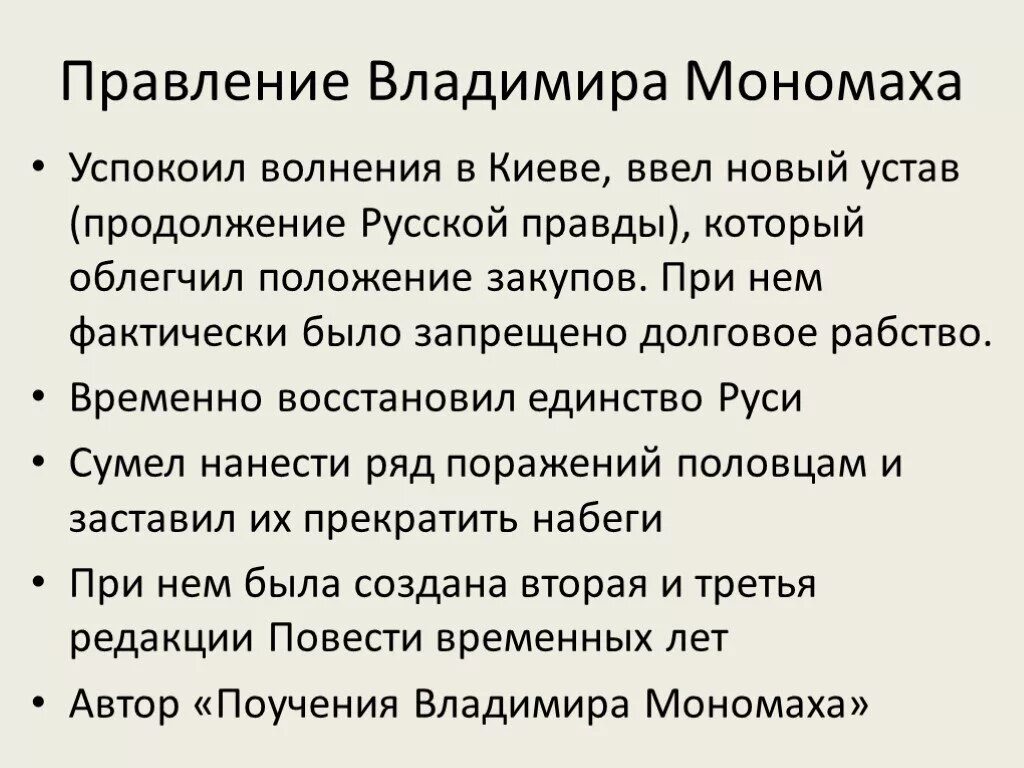 Правление Владимира Мономаха

• Успокоил волнения в Киеве, ввел новый устав (продолжение Русской правды), который облегчил положение закупов. При нем фактически было запрещено долговое рабство.
• Временно восстановил единство Руси
• Сумел нанести ряд поражений половцам и заставил их прекратить набеги
• При нем была создана вторая и третья редакции Повести временных лет
• Автор «Поучения Владимира Мономаха»